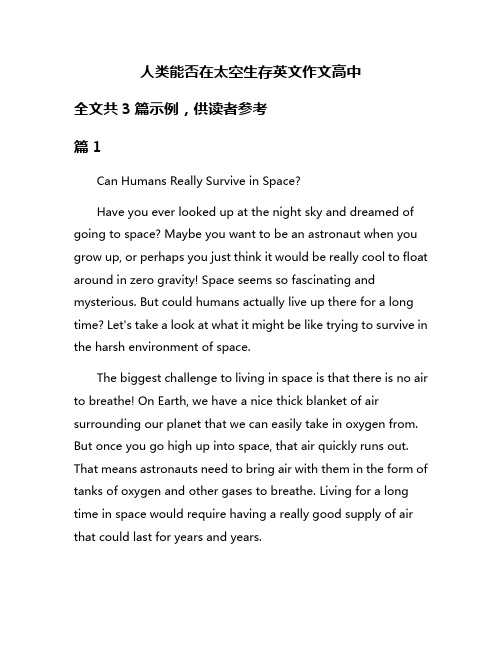 人类能否在太空生存英文作文高中

全文共 3 篇示例，供读者参考

篇 1

Can Humans Really Survive in Space?

Have you ever looked up at the night sky and dreamed of going to space? Maybe you want to be an astronaut when you grow up, or perhaps you just think it would be really cool to float around in zero gravity! Space seems so fascinating and mysterious. But could humans actually live up there for a long time? Let's take a look at what it might be like trying to survive in the harsh environment of space.

The biggest challenge to living in space is that there is no air to breathe! On Earth, we have a nice thick blanket of air surrounding our planet that we can easily take in oxygen from. But once you go high up into space, that air quickly runs out. That means astronauts need to bring air with them in the form of tanks of oxygen and other gases to breathe. Living for a long time in space would require having a really good supply of air that could last for years and years.